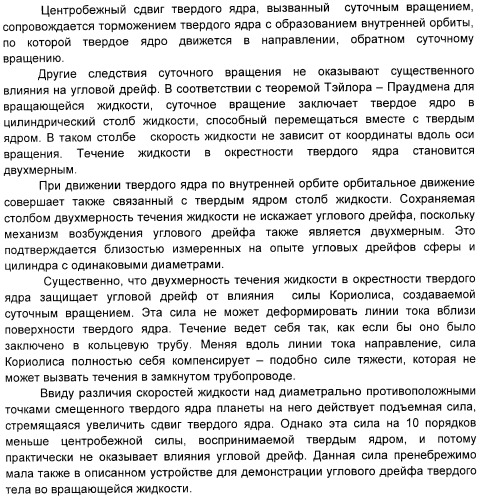 Центробежный сдвиг твердого ядра, вызванный суточным вращением, сопровождается торможением твердого ядра с образованием внутренней орбиты, по которой твердое ядро движется в направлении, обратном суточному вращению.

Другие следствия суточного вращения не оказывают существенного влияния на угловой дрейф. В соответствии с теоремой Тэйлора – Праудмена для вращающейся жидкости, суточное вращение заключает твердое ядро в цилиндрический столб жидкости, способный перемещаться вместе с твердым ядром. В таком столбе скорость жидкости не зависит от координаты вдоль оси вращения. Течение жидкости в окрестности твердого ядра становится двухмерным.

При движении твердого ядра по внутренней орбите орбитальное движение совершает также связанный с твердым ядром столб жидкости. Сохраняемая столбом двухмерность течения жидкости не искажает углового дрейфа, поскольку механизм возбуждения углового дрейфа также является двухмерным. Это подтверждается близостью измеренных на опыте угловых дрейфов сферы и цилиндра с одинаковыми диаметрами.

Существенно, что двухмерность течения жидкости в окрестности твердого ядра защищает угловой дрейф от влияния силы Кориолиса, создаваемой суточным вращением. Эта сила не может деформировать линии тока вблизи поверхности твердого ядра. Течение ведет себя так, как если бы оно было заключено в кольцевую трубу. Меняя вдоль линии тока направление, сила Кориолиса полностью себя компенсирует – подобно силе тяжести, которая не может вызвать течения в замкнутом трубопроводе.

Ввиду различия скоростей жидкости над диаметрально противоположными точками смещенного твердого ядра планеты на него действует подъемная сила, стремящаяся увеличить сдвиг твердого ядра. Однако эта сила на 10 порядков меньше центробежной силы, воспринимаемой твердым ядром, и потому практически не оказывает влияния угловой дрейф. Данная сила пренебрежимо мала также в описанном устройстве для демонстрации углового дрейфа твердого тела во вращающейся жидкости.